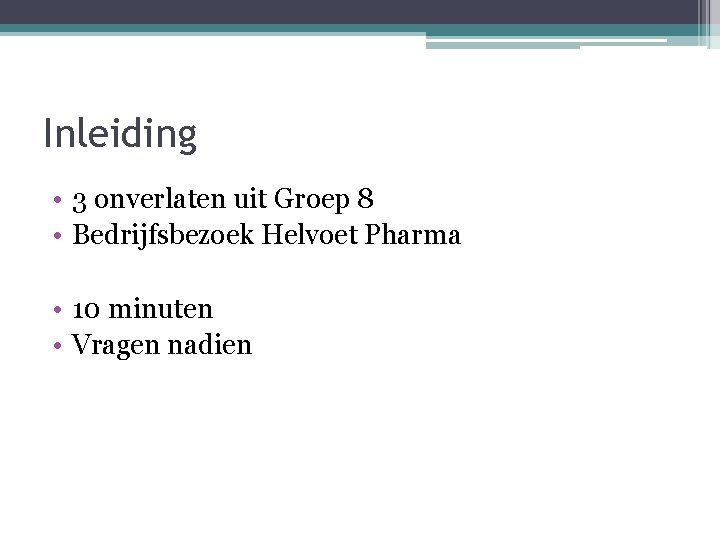 Inleiding

• 3 onverlaten uit Groep 8
• Bedrijfsbezoek Helvoet Pharma

• 10 minuten
• Vragen nadien